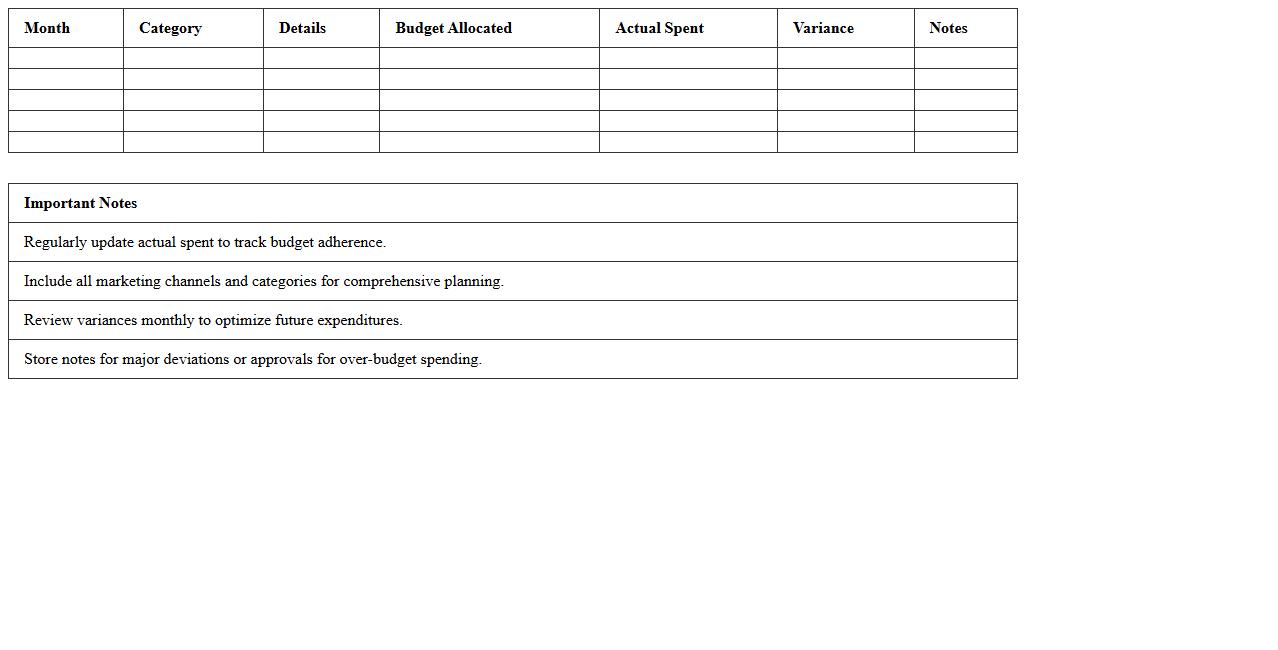 | Month | Category | Details | Budget Allocated | Actual Spent | Variance | Notes |
|---|---|---|---|---|---|---|
| | | | | | | |
| | | | | | | |
| | | | | | | |
| | | | | | | |
| | | | | | | |

| Important Notes |
|---|
| Regularly update actual spent to track budget adherence. |
| Include all marketing channels and categories for comprehensive planning. |
| Review variances monthly to optimize future expenditures. |
| Store notes for major deviations or approvals for over-budget spending. |